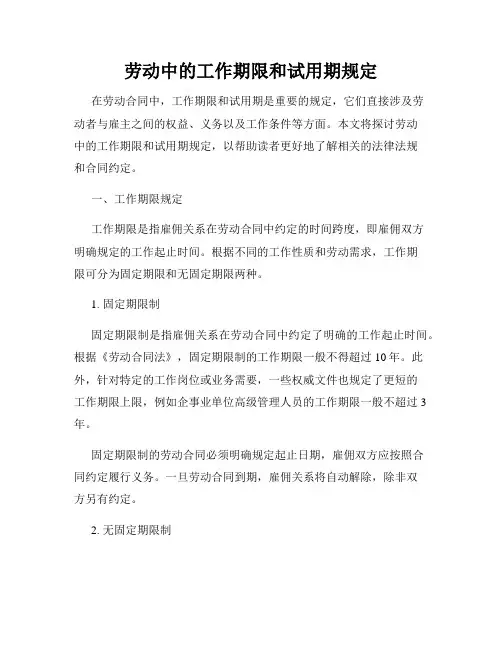 劳动中的工作期限和试用期规定

在劳动合同中，工作期限和试用期是重要的规定，它们直接涉及劳动者与雇主之间的权益、义务以及工作条件等方面。本文将探讨劳动中的工作期限和试用期规定，以帮助读者更好地了解相关的法律法规和合同约定。

一、工作期限规定

工作期限是指雇佣关系在劳动合同中约定的时间跨度，即雇佣双方明确规定的工作起止时间。根据不同的工作性质和劳动需求，工作期限可分为固定期限和无固定期限两种。

1. 固定期限制

固定期限制是指雇佣关系在劳动合同中约定了明确的工作起止时间。根据《劳动合同法》，固定期限制的工作期限一般不得超过10年。此外，针对特定的工作岗位或业务需要，一些权威文件也规定了更短的工作期限上限，例如企事业单位高级管理人员的工作期限一般不超过3年。

固定期限制的劳动合同必须明确规定起止日期，雇佣双方应按照合同约定履行义务。一旦劳动合同到期，雇佣关系将自动解除，除非双方另有约定。

2. 无固定期限制